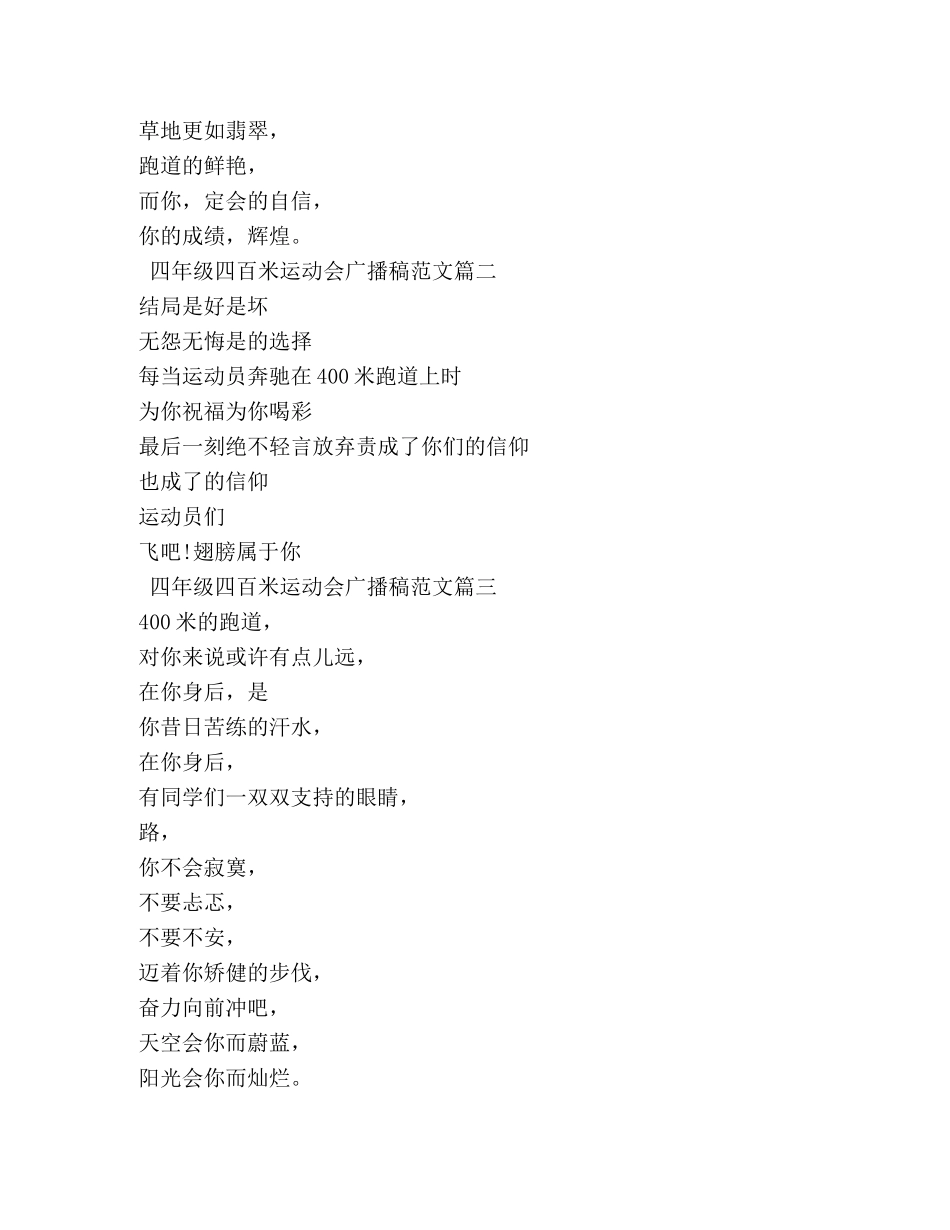 草地更如翡翠，
跑道的鲜艳，
而你，定会的自信，
你的成绩，辉煌。

四年级四百米运动会广播稿范文篇二

结局是好是坏
无怨无悔是的选择
每当运动员奔驰在 400 米跑道上时
为你祝福为你喝彩
最后一刻绝不轻言放弃责成了你们的信仰
也成了的信仰
运动员们
飞吧!翅膀属于你

四年级四百米运动会广播稿范文篇三

400 米的跑道，
对你来说或许有点儿远，
在你身后，是
你昔日苦练的汗水，
在你身后，
有同学们一双双支持的眼睛，
路，
你不会寂寞，
不要忐忑，
不要不安，
迈着你矫健的步伐，
奋力向前冲吧，
天空会你而蔚蓝，
阳光会你而灿烂。